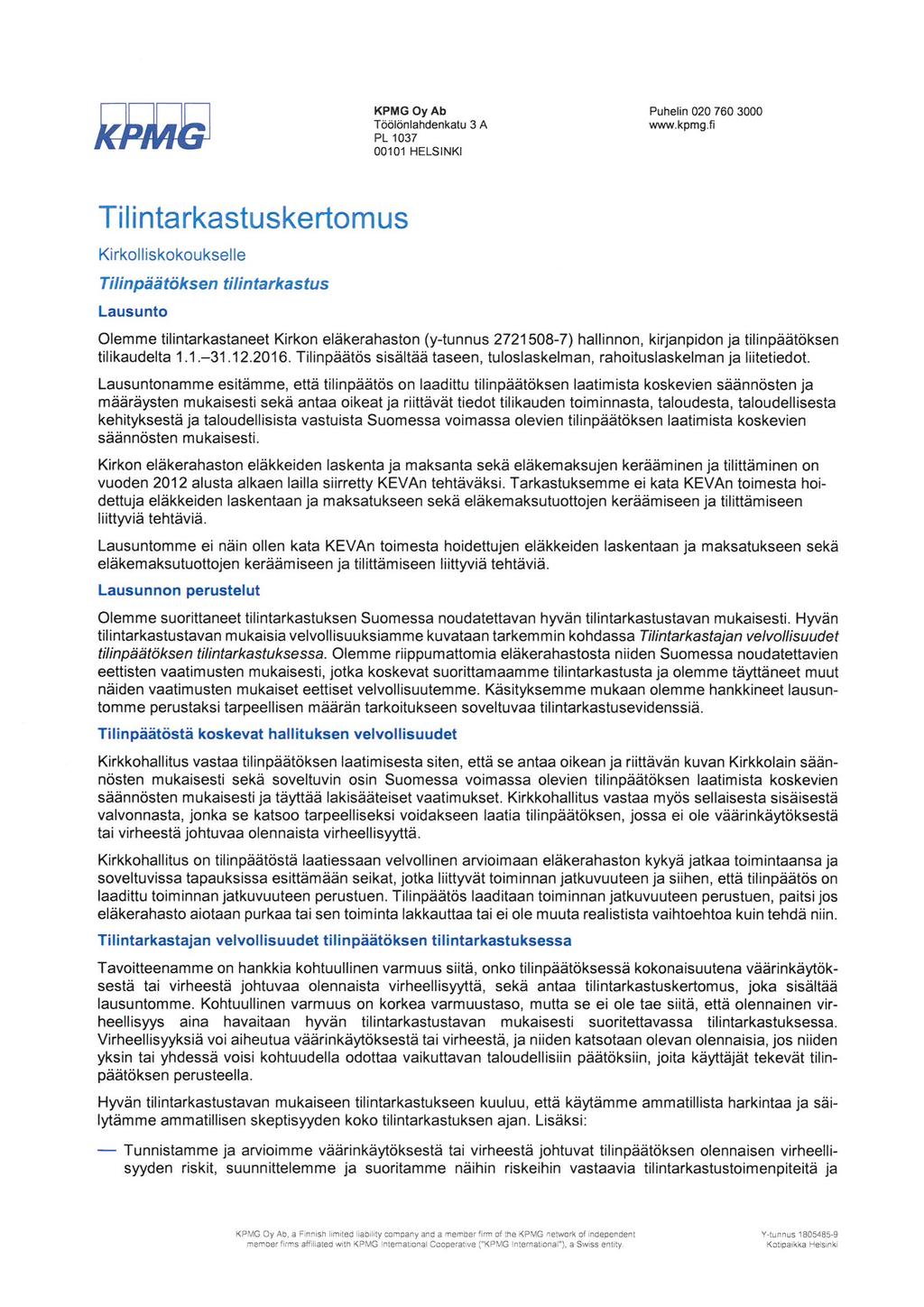 KPMG

KPMG Oy Ab
Töölönlahdenkatu 3 A
PL 1037
00101 HELSINKI

Puhelin 020 760 3000
www.kpmg.fi

Tilintarkastuskertomus

Kirkolliskokoukselle

Tilinpäätöksen tilintarkastus

Lausunto

Olemme tilintarkastaneet Kirkon eläkerahaston (y-tunnus 2721508-7) hallinnon, kirjanpidon ja tilinpäätöksen tilikaudelta 1.1.–31.12.2016. Tilinpäätös sisältää taseen, tuloslaskelman, rahoituslaskelman ja liitetiedot.

Lausuntonamme esitämme, että tilinpäätös on laadittu tilinpäätöksen laatimista koskevien säännösten ja määräysten mukaisesti sekä antaa oikeat ja riittävät tiedot tilikauden toiminnasta, taloudesta, taloudellisesta kehityksestä ja taloudellisista vastuista Suomessa voimassa olevien tilinpäätöksen laatimista koskevien säännösten mukaisesti.

Kirkon eläkerahaston eläkkeiden laskenta ja maksanta sekä eläkemaksujen kerääminen ja tilittäminen on vuoden 2012 alusta alkaen lailla siirretty KEVAn tehtäväksi. Tarkastuksemme ei kata KEVAn toimesta hoidettuja eläkkeiden laskentaan ja maksatukseen sekä eläkemaksutuottojen keräämiseen ja tilittämiseen liittyviä tehtäviä.

Lausuntomme ei näin ollen kata KEVAn toimesta hoidettujen eläkkeiden laskentaan ja maksatukseen sekä eläkemaksutuottojen keräämiseen ja tilittämiseen liittyviä tehtäviä.

Lausunnon perustelut

Olemme suorittaneet tilintarkastuksen Suomessa noudatettavan hyvän tilintarkastustavan mukaisesti. Hyvän tilintarkastustavan mukaisia velvollisuuksiamme kuvataan tarkemmin kohdassa Tilintarkastajan velvollisuudet tilinpäätöksen tilintarkastuksessa. Olemme riippumattomia eläkerahastosta niiden Suomessa noudatettavien eettisten vaatimusten mukaisesti, jotka koskevat suorittamaamme tilintarkastusta ja olemme täyttäneet muut näiden vaatimusten mukaiset eettiset velvollisuutemme. Käsityksemme mukaan olemme hankkineet lausuntomme perustaksi tarpeellisen määrän tarkoitukseen soveltuvaa tilintarkastusevidenssiä.

Tilinpäätöstä koskevat hallituksen velvollisuudet

Kirkkohallitus vastaa tilinpäätöksen laatimisesta siten, että se antaa oikean ja riittävän kuvan Kirkkolain säännösten mukaisesti sekä soveltuvin osin Suomessa voimassa olevien tilinpäätöksen laatimista koskevien säännösten mukaisesti ja täyttää lakisääteiset vaatimukset. Kirkkohallitus vastaa myös sellaisesta sisäisestä valvonnasta, jonka se katsoo tarpeelliseksi voidakseen laatia tilinpäätöksen, jossa ei ole väärinkäytöksestä tai virheestä johtuvaa olennaista virheellisyyttä.

Kirkkohallitus on tilinpäätöstä laatiessaan velvollinen arvioimaan eläkerahaston kykyä jatkaa toimintaansa ja soveltuvissa tapauksissa esittämään seikat, jotka liittyvät toiminnan jatkuvuuteen ja siihen, että tilinpäätös on laadittu toiminnan jatkuvuuteen perustuen. Tilinpäätös laaditaan toiminnan jatkuvuuteen perustuen, paitsi jos eläkerahasto aiotaan purkaa tai sen toiminta lakkauttaa tai ei ole muuta realistista vaihtoehtoa kuin tehdä niin.

Tilintarkastajan velvollisuudet tilinpäätöksen tilintarkastuksessa

Tavoitteenamme on hankkia kohtuullinen varmuus siitä, onko tilinpäätöksessä kokonaisuutena väärinkäytöksestä tai virheestä johtuvaa olennaista virheellisyyttä, sekä antaa tilintarkastuskertomus, joka sisältää lausuntomme. Kohtuullinen varmuus on korkea varmuustaso, mutta se ei ole tae siitä, että olennainen virheellisyys aina havaitaan hyvän tilintarkastustavan mukaisesti suoritettavassa tilintarkastuksessa. Virheellisyyksiä voi aiheutua väärinkäytöksestä tai virheestä, ja niiden katsotaan olevan olennaisia, jos niiden yksin tai yhdessä voisi kohtuudella odottaa vaikuttavan taloudellisiin päätöksiin, joita käyttäjät tekevät tilinpäätöksen perusteella.

Hyvän tilintarkastustavan mukaiseen tilintarkastukseen kuuluu, että käytämme ammatillista harkintaa ja säilytämme ammatillisen skeptisyyden koko tilintarkastuksen ajan. Lisäksi:

— Tunnistamme ja arvioimme väärinkäytöksestä tai virheestä johtuvat tilinpäätöksen olennaisen virheellisyyden riskit, suunnittelemme ja suoritamme näihin riskeihin vastaavia tilintarkastustoimenpiteitä ja

KPMG Oy Ab, a Finnish limited liability company and a member firm of the KPMG network of independent member firms affiliated with KPMG International Cooperative ("KPMG International"), a Swiss entity.

Y-tunnus 1805485-9
Kotipaikka Helsinki